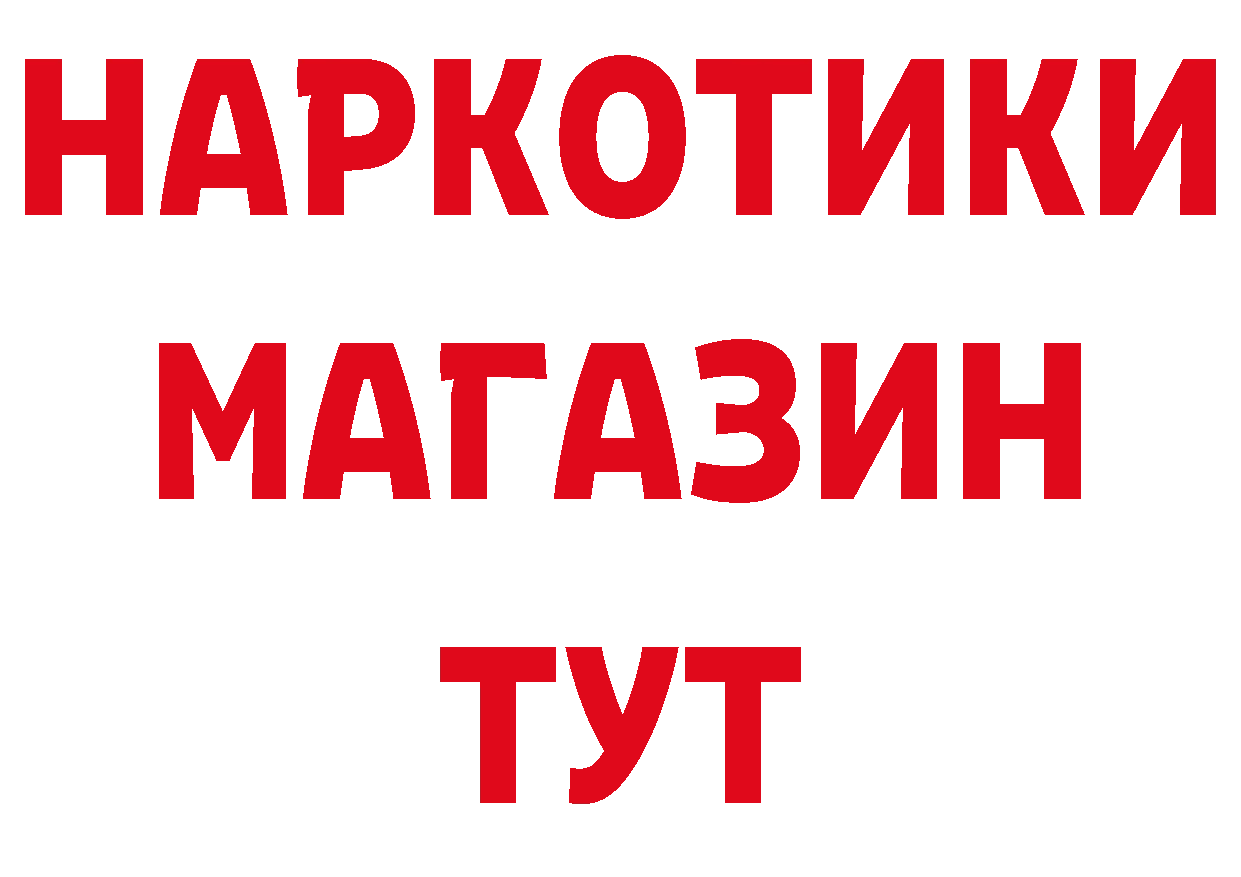 НАРКОТИКИ
МАГАЗИН
ТУТ